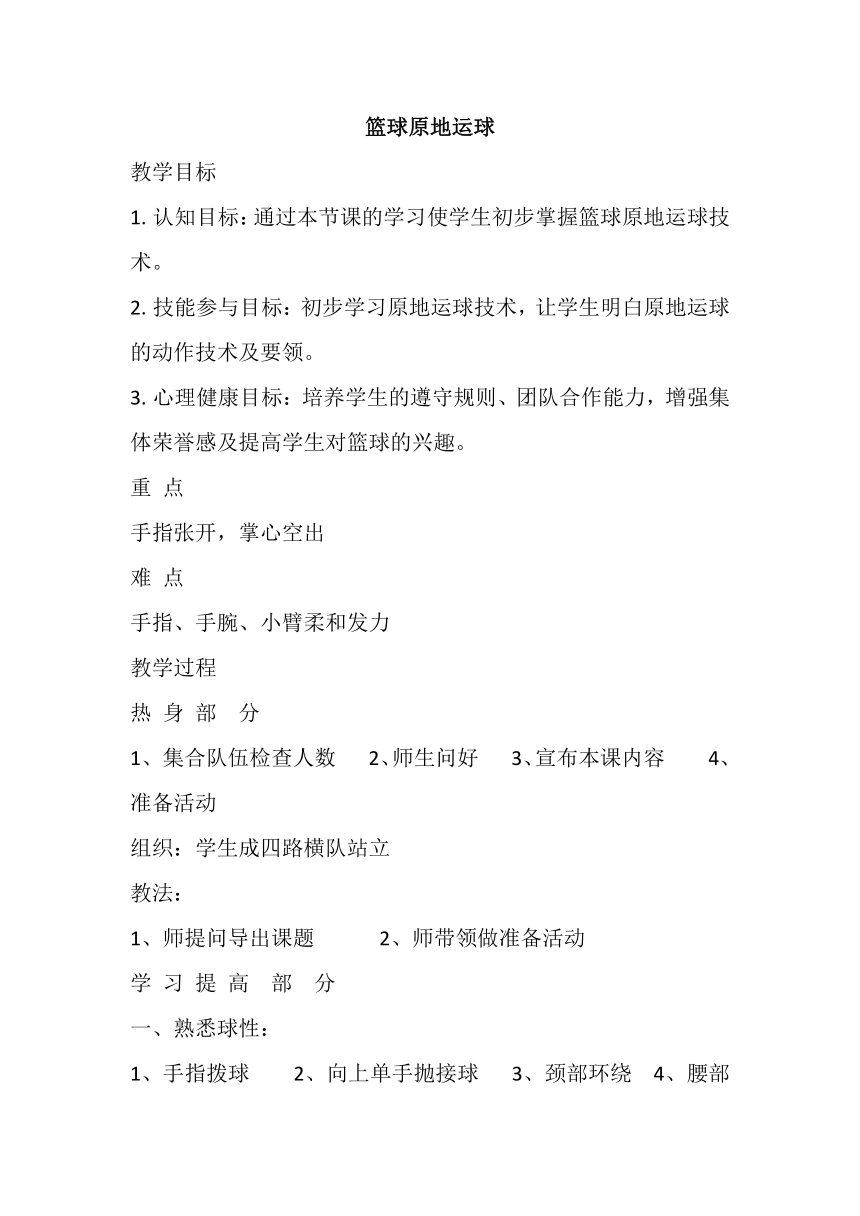 篮球原地运球

教学目标

1. 认知目标：通过本节课的学习使学生初步掌握篮球原地运球技术。

2. 技能参与目标：初步学习原地运球技术，让学生明白原地运球的动作技术及要领。

3. 心理健康目标：培养学生的遵守规则、团队合作能力，增强集体荣誉感及提高学生对篮球的兴趣。

重 点

手指张开，掌心空出

难 点

手指、手腕、小臂柔和发力

教学过程

热 身 部 分

1、集合队伍检查人数 2、师生问好 3、宣布本课内容 4、准备活动

组织：学生成四路横队站立

教法：

1、师提问导出课题 2、师带领做准备活动

学 习 提 高 部 分

一、熟悉球性：

1、手指拨球 2、向上单手抛接球 3、颈部环绕 4、腰部